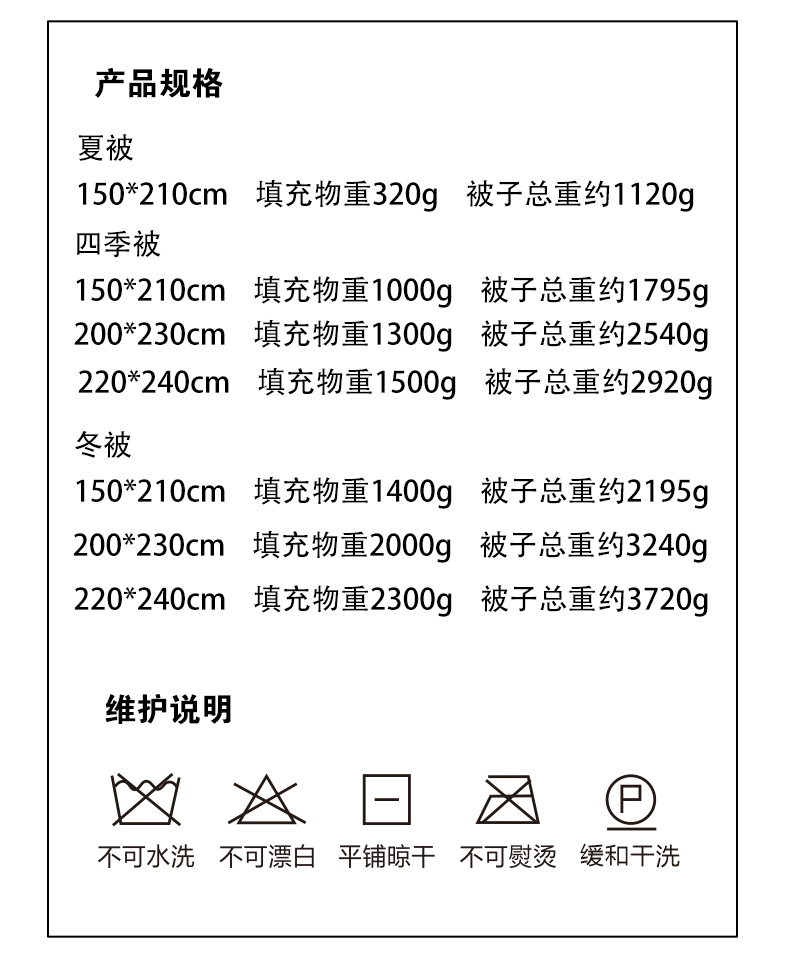 产品规格

夏被
150*210cm 填充物重320g 被子总重约1120g

四季被
150*210cm 填充物重1000g 被子总重约1795g
200*230cm 填充物重1300g 被子总重约2540g
220*240cm 填充物重1500g 被子总重约2920g

冬被
150*210cm 填充物重1400g 被子总重约2195g
200*230cm 填充物重2000g 被子总重约3240g
220*240cm 填充物重2300g 被子总重约3720g

维护说明

P

不可水洗 不可漂白 平铺晾干 不可熨烫 缓和干洗